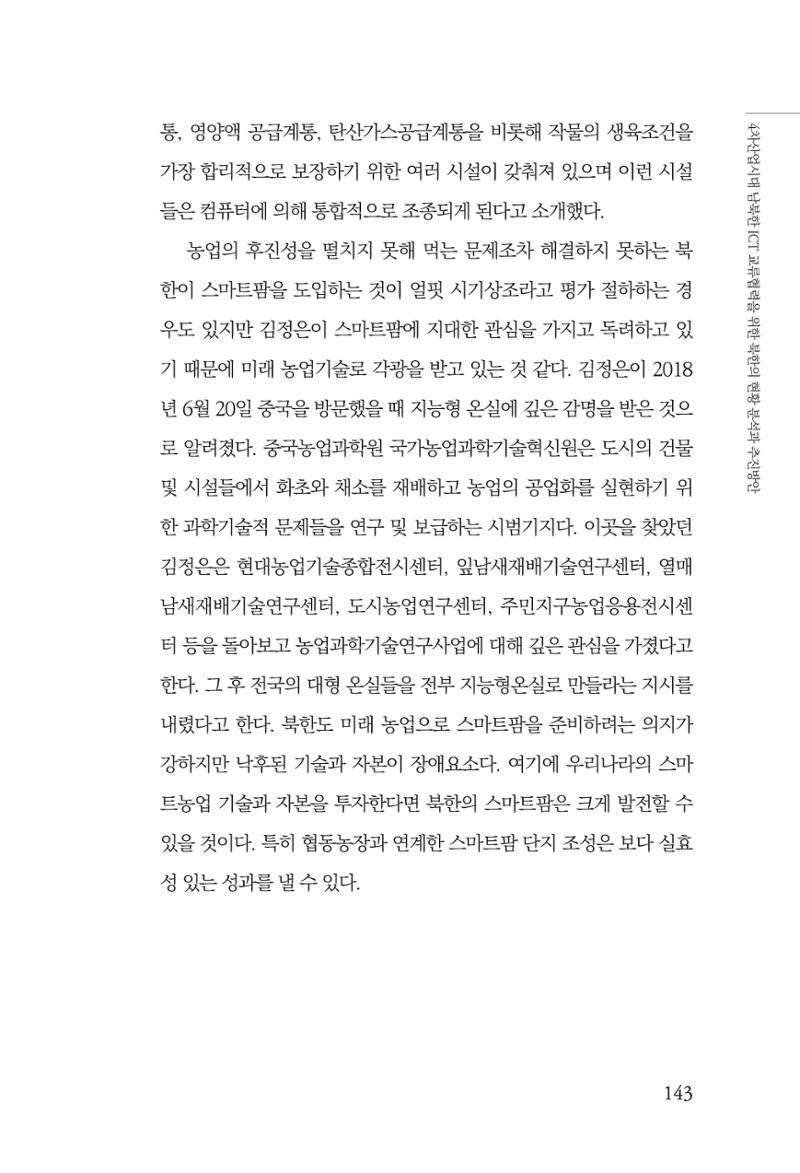 4차산업시대 남북한 ICT 교류협력을 위한 북한의 현황 분석과 추진방안

통, 영양액 공급계통, 탄산가스공급계통을 비롯해 작물의 생육조건을 가장 합리적으로 보장하기 위한 여러 시설이 갖춰져 있으며 이런 시설들은 컴퓨터에 의해 통합적으로 조종되게 된다고 소개했다.

농업의 후진성을 떨치지 못해 먹는 문제조차 해결하지 못하는 북한이 스마트팜을 도입하는 것이 얼핏 시기상조라고 평가 절하하는 경우도 있지만 김정은이 스마트팜에 지대한 관심을 가지고 독려하고 있기 때문에 미래 농업기술로 각광을 받고 있는 것 같다. 김정은이 2018년 6월 20일 중국을 방문했을 때 지능형 온실에 깊은 감명을 받은 것으로 알려졌다. 중국농업과학원 국가농업과학기술혁신원은 도시의 건물 및 시설들에서 화초와 채소를 재배하고 농업의 공업화를 실현하기 위한 과학기술적 문제들을 연구 및 보급하는 시범기지다. 이곳을 찾았던 김정은은 현대농업기술종합전시센터, 잎남새재배기술연구센터, 열매남새재배기술연구센터, 도시농업연구센터, 주민지구농업응용전시센터 등을 돌아보고 농업과학기술연구사업에 대해 깊은 관심을 가졌다고 한다. 그 후 전국의 대형 온실들을 전부 지능형온실로 만들라는 지시를 내렸다고 한다. 북한도 미래 농업으로 스마트팜을 준비하려는 의지가 강하지만 낙후된 기술과 자본이 장애요소다. 여기에 우리나라의 스마트농업 기술과 자본을 투자한다면 북한의 스마트팜은 크게 발전할 수 있을 것이다. 특히 협동농장과 연계한 스마트팜 단지 조성은 보다 실효성 있는 성과를 낼 수 있다.

143